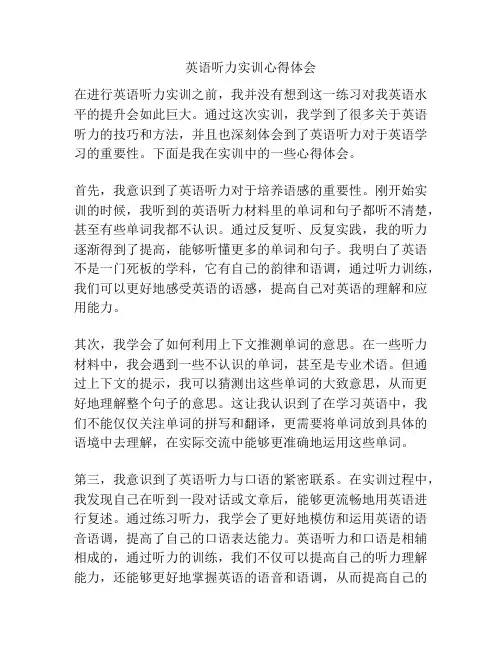 英语听力实训心得体会

在进行英语听力实训之前，我并没有想到这一练习对我英语水平的提升会如此巨大。通过这次实训，我学到了很多关于英语听力的技巧和方法，并且也深刻体会到了英语听力对于英语学习的重要性。下面是我在实训中的一些心得体会。

首先，我意识到了英语听力对于培养语感的重要性。刚开始实训的时候，我听到的英语听力材料里的单词和句子都听不清楚，甚至有些单词我都不认识。通过反复听、反复实践，我的听力逐渐得到了提高，能够听懂更多的单词和句子。我明白了英语不是一门死板的学科，它有自己的韵律和语调，通过听力训练，我们可以更好地感受英语的语感，提高自己对英语的理解和应用能力。

其次，我学会了如何利用上下文推测单词的意思。在一些听力材料中，我会遇到一些不认识的单词，甚至是专业术语。但通过上下文的提示，我可以猜测出这些单词的大致意思，从而更好地理解整个句子的意思。这让我认识到了在学习英语中，我们不能仅仅关注单词的拼写和翻译，更需要将单词放到具体的语境中去理解，在实际交流中能够更准确地运用这些单词。

第三，我意识到了英语听力与口语的紧密联系。在实训过程中，我发现自己在听到一段对话或文章后，能够更流畅地用英语进行复述。通过练习听力，我学会了更好地模仿和运用英语的语音语调，提高了自己的口语表达能力。英语听力和口语是相辅相成的，通过听力的训练，我们不仅可以提高自己的听力理解能力，还能够更好地掌握英语的语音和语调，从而提高自己的